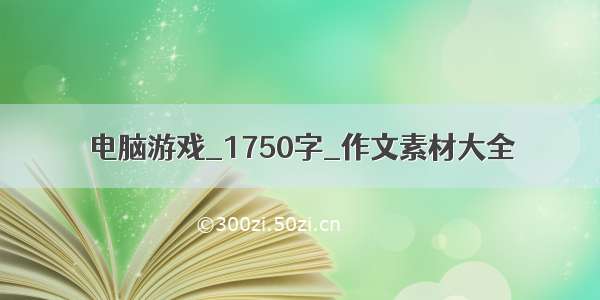 电脑游戏_1750字_作文素材大全

©300zi.50zi.cn